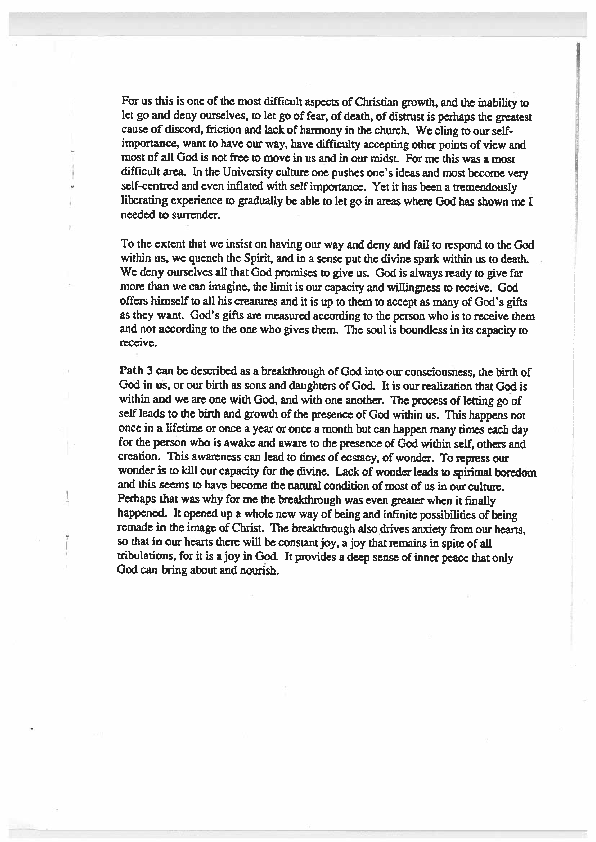 For us this is one of the most difficult aspects of Christian growth, and the inability to let go and deny ourselves, to let go of fear, of death, of distrust is perhaps the greatest cause of discord, friction and lack of harmony in the church. We cling to our self-importance, want to have our way, have difficulty accepting other points of view and most of all God is not free to move in us and in our midst. For me this was a most difficult area. In the University culture one pushes one's ideas and most become very self-centred and even inflated with self importance. Yet it has been a tremendously liberating experience to gradually be able to let go in areas where God has shown me I needed to surrender.

To the extent that we insist on having our way and deny and fail to respond to the God within us, we quench the Spirit, and in a sense put the divine spark within us to death. We deny ourselves all that God promises to give us. God is always ready to give far more than we can imagine, the limit is our capacity and willingness to receive. God offers himself to all his creatures and it is up to them to accept as many of God's gifts as they want. God's gifts are measured according to the person who is to receive them and not according to the one who gives them. The soul is boundless in its capacity to receive.

Path 3 can be described as a breakthrough of God into our consciousness, the birth of God in us, or our birth as sons and daughters of God. It is our realization that God is within and we are one with God, and with one another. The process of letting go of self leads to the birth and growth of the presence of God within us. This happens not once in a lifetime or once a year or once a month but can happen many times each day for the person who is awake and aware to the presence of God within self, others and creation. This awareness can lead to times of ecstacy, of wonder. To repress our wonder is to kill our capacity for the divine. Lack of wonder leads to spiritual boredom and this seems to have become the natural condition of most of us in our culture. Perhaps that was why for me the breakthrough was even greater when it finally happened. It opened up a whole new way of being and infinite possibilities of being remade in the image of Christ. The breakthrough also drives anxiety from our hearts, so that in our hearts there will be constant joy, a joy that remains in spite of all tribulations, for it is a joy in God. It provides a deep sense of inner peace that only God can bring about and nourish.